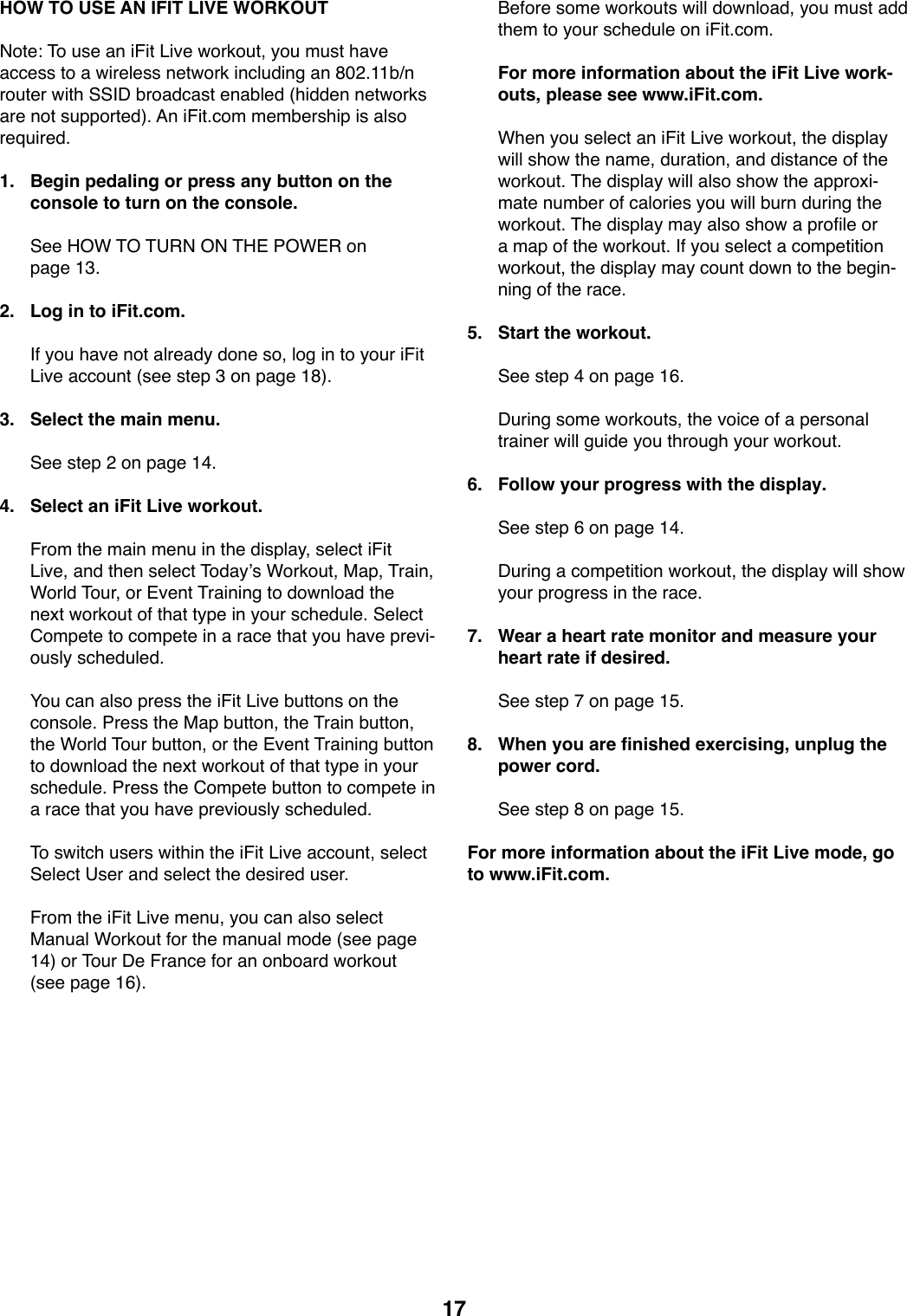 HOW TO USE AN IFIT LIVE WORKOUT

Note: To use an iFit Live workout, you must have access to a wireless network including an 802.11b/n router with SSID broadcast enabled (hidden networks are not supported). An iFit.com membership is also required.

1. Begin pedaling or press any button on the console to turn on the console.

See HOW TO TURN ON THE POWER on page 13.

2. Log in to iFit.com.

If you have not already done so, log in to your iFit Live account (see step 3 on page 18).

3. Select the main menu.

See step 2 on page 14.

4. Select an iFit Live workout.

From the main menu in the display, select iFit Live, and then select Today's Workout, Map, Train, World Tour, or Event Training to download the next workout of that type in your schedule. Select Compete to compete in a race that you have previously scheduled.

You can also press the iFit Live buttons on the console. Press the Map button, the Train button, the World Tour button, or the Event Training button to download the next workout of that type in your schedule. Press the Compete button to compete in a race that you have previously scheduled.

To switch users within the iFit Live account, select Select User and select the desired user.

From the iFit Live menu, you can also select Manual Workout for the manual mode (see page 14) or Tour De France for an onboard workout (see page 16).

Before some workouts will download, you must add them to your schedule on iFit.com.

For more information about the iFit Live workouts, please see www.iFit.com.

When you select an iFit Live workout, the display will show the name, duration, and distance of the workout. The display will also show the approximate number of calories you will burn during the workout. The display may also show a profile or a map of the workout. If you select a competition workout, the display may count down to the beginning of the race.

5. Start the workout.

See step 4 on page 16.

During some workouts, the voice of a personal trainer will guide you through your workout.

6. Follow your progress with the display.

See step 6 on page 14.

During a competition workout, the display will show your progress in the race.

7. Wear a heart rate monitor and measure your heart rate if desired.

See step 7 on page 15.

8. When you are finished exercising, unplug the power cord.

See step 8 on page 15.

For more information about the iFit Live mode, go to www.iFit.com.

17